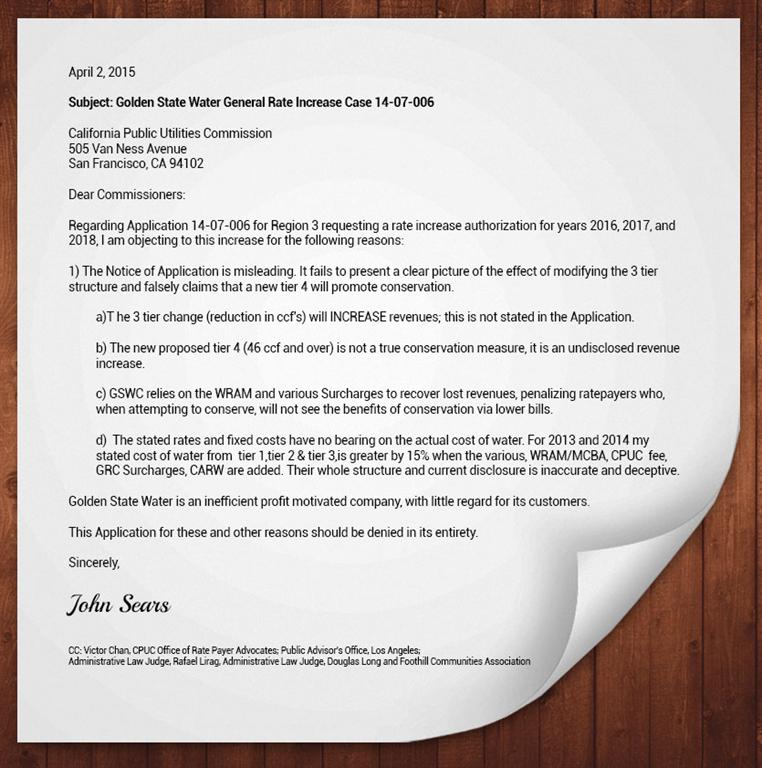 April 2, 2015

Subject: Golden State Water General Rate Increase Case 14-07-006

California Public Utilities Commission
505 Van Ness Avenue
San Francisco, CA 94102

Dear Commissioners:

Regarding Application 14-07-006 for Region 3 requesting a rate increase authorization for years 2016, 2017, and 2018, I am objecting to this increase for the following reasons:

1) The Notice of Application is misleading. It fails to present a clear picture of the effect of modifying the 3 tier structure and falsely claims that a new tier 4 will promote conservation.

a)T he 3 tier change (reduction in ccf's) will INCREASE revenues; this is not stated in the Application.

b) The new proposed tier 4 (46 ccf and over) is not a true conservation measure, it is an undisclosed revenue increase.

c) GSWC relies on the WRAM and various Surcharges to recover lost revenues, penalizing ratepayers who, when attempting to conserve, will not see the benefits of conservation via lower bills.

d) The stated rates and fixed costs have no bearing on the actual cost of water. For 2013 and 2014 my stated cost of water from tier 1,tier 2 & tier 3,is greater by 15% when the various, WRAM/MCBA, CPUC fee, GRC Surcharges, CARW are added. Their whole structure and current disclosure is inaccurate and deceptive.

Golden State Water is an inefficient profit motivated company, with little regard for its customers.

This Application for these and other reasons should be denied in its entirety.

Sincerely,

John Sears

CC: Victor Chan, CPUC Office of Rate Payer Advocates; Public Advisor's Office, Los Angeles;
Administrative Law Judge, Rafael Lirag, Administrative Law Judge, Douglas Long and Foothill Communities Association